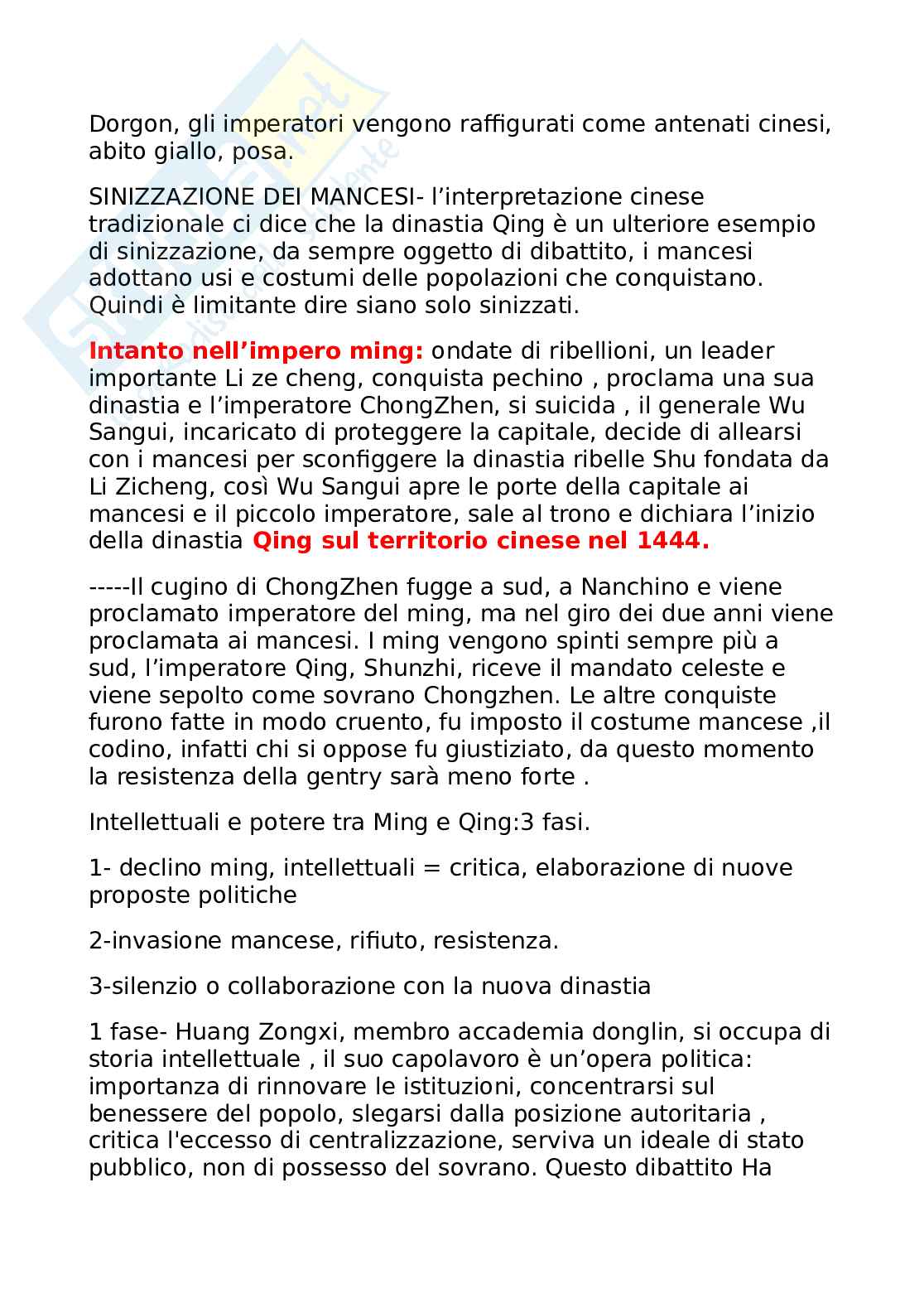 Dorgon, gli imperatori vengono raffigurati come antenati cinesi, abito giallo, posa.

SINIZZAZIONE DEI MANCESI- l'interpretazione cinese tradizionale ci dice che la dinastia Qing è un ulteriore esempio di sinizzazione, da sempre oggetto di dibattito, i mancesi adottano usi e costumi delle popolazioni che conquistano. Quindi è limitante dire siano solo sinizzati.

Intanto nell'impero ming: ondate di ribellioni, un leader importante Li ze cheng, conquista pechino , proclama una sua dinastia e l'imperatore ChongZhen, si suicida , il generale Wu Sangui, incaricato di proteggere la capitale, decide di allearsi con i mancesi per sconfiggere la dinastia ribelle Shu fondata da Li Zicheng, così Wu Sangui apre le porte della capitale ai mancesi e il piccolo imperatore, sale al trono e dichiara l'inizio della dinastia Qing sul territorio cinese nel 1444.

-----Il cugino di ChongZhen fugge a sud, a Nanchino e viene proclamato imperatore del ming, ma nel giro dei due anni viene proclamata ai mancesi. I ming vengono spinti sempre più a sud, l'imperatore Qing, Shunzhi, riceve il mandato celeste e viene sepolto come sovrano Chongzhen. Le altre conquiste furono fatte in modo cruento, fu imposto il costume mancese ,il codino, infatti chi si oppose fu giustiziato, da questo momento la resistenza della gentry sarà meno forte .

Intellettuali e potere tra Ming e Qing:3 fasi.

1- declino ming, intellettuali = critica, elaborazione di nuove proposte politiche

2-invasione mancese, rifiuto, resistenza.

3-silenzio o collaborazione con la nuova dinastia

1 fase- Huang Zongxi, membro accademia donglin, si occupa di storia intellettuale , il suo capolavoro è un'opera politica: importanza di rinnovare le istituzioni, concentrarsi sul benessere del popolo, slegarsi dalla posizione autoritaria , critica l'eccesso di centralizzazione, serviva un ideale di stato pubblico, non di possesso del sovrano. Questo dibattito Ha